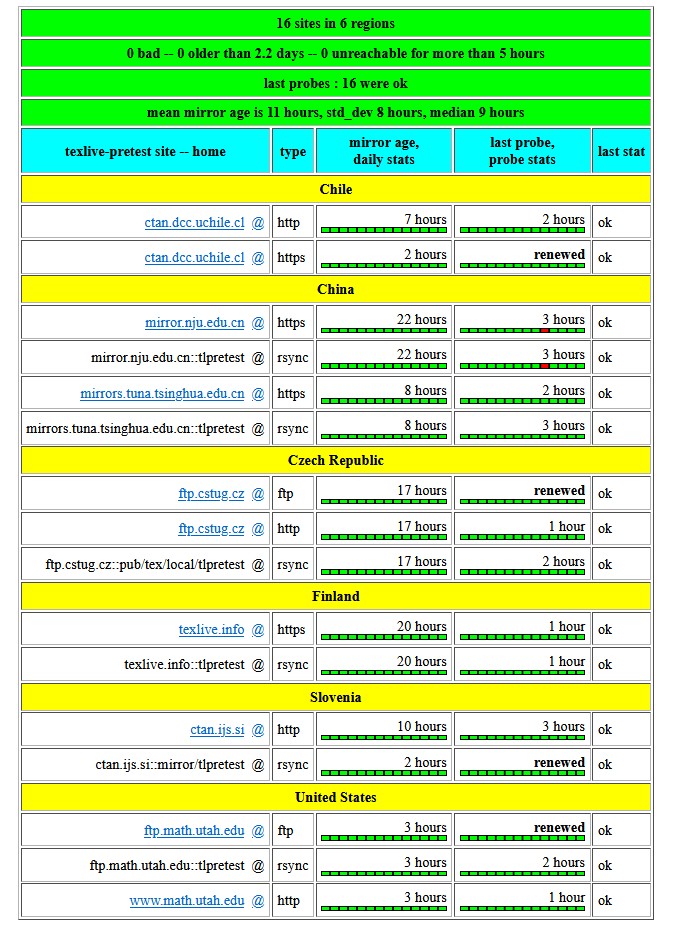 16 sites in 6 regions

0 bad -- 0 older than 2.2 days -- 0 unreachable for more than 5 hours

last probes : 16 were ok

mean mirror age is 11 hours, std_dev 8 hours, median 9 hours

| texlive-pretest site -- home | type | mirror age, daily stats | last probe, probe stats | last stat |
|---|---|---|---|---|
| Chile | | | | |
| ctan.dcc.uchile.cl @ | http | 7 hours | 2 hours | ok |
| ctan.dcc.uchile.cl @ | https | 2 hours | renewed | ok |
| China | | | | |
| mirror.nju.edu.cn @ | https | 22 hours | 3 hours | ok |
| mirror.nju.edu.cn::tlpretest @ | rsync | 22 hours | 3 hours | ok |
| mirrors.tuna.tsinghua.edu.cn @ | https | 8 hours | 2 hours | ok |
| mirrors.tuna.tsinghua.edu.cn::tlpretest @ | rsync | 8 hours | 3 hours | ok |
| Czech Republic | | | | |
| ftp.cstug.cz @ | ftp | 17 hours | renewed | ok |
| ftp.cstug.cz @ | http | 17 hours | 1 hour | ok |
| ftp.cstug.cz::pub/tex/local/tlpretest @ | rsync | 17 hours | 2 hours | ok |
| Finland | | | | |
| texlive.info @ | https | 20 hours | 1 hour | ok |
| texlive.info::tlpretest @ | rsync | 20 hours | 1 hour | ok |
| Slovenia | | | | |
| ctan.ijs.si @ | http | 10 hours | 3 hours | ok |
| ctan.ijs.si::mirror/tlpretest @ | rsync | 2 hours | renewed | ok |
| United States | | | | |
| ftp.math.utah.edu @ | ftp | 3 hours | renewed | ok |
| ftp.math.utah.edu::tlpretest @ | rsync | 3 hours | 2 hours | ok |
| www.math.utah.edu @ | http | 3 hours | 1 hour | ok |